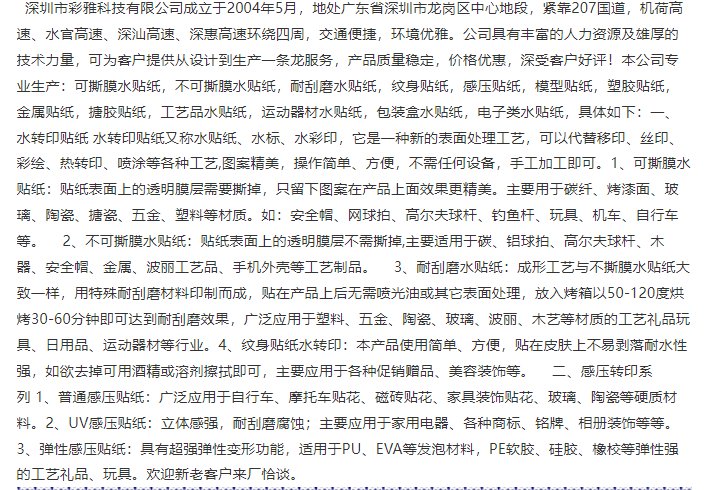 深圳市彩雅科技有限公司成立于2004年5月，地处广东省深圳市龙岗区中心地段，紧靠207国道，机荷高速、水官高速、深汕高速、深惠高速环绕四周，交通便捷，环境优雅。公司具有丰富的人力资源及雄厚的技术力量，可为客户提供从设计到生产一条龙服务，产品质量稳定，价格优惠，深受客户好评！本公司专业生产：可撕膜水贴纸，不可撕膜水贴纸，耐刮磨水贴纸，纹身贴纸，感压贴纸，模型贴纸，塑胶贴纸，金属贴纸，搪胶贴纸，工艺品水贴纸，运动器材水贴纸，包装盒水贴纸，电子类水贴纸，具体如下：一、水转印贴纸 水转印贴纸又称水贴纸、水标、水彩印，它是一种新的表面处理工艺，可以代替移印、丝印、彩绘、热转印、喷涂等各种工艺,图案精美，操作简单、方便，不需任何设备，手工加工即可。1、可撕膜水贴纸：贴纸表面上的透明膜层需要撕掉，只留下图案在产品上面效果更精美。主要用于碳纤、烤漆面、玻璃、陶瓷、搪瓷、五金、塑料等材质。如：安全帽、网球拍、高尔夫球杆、钓鱼杆、玩具、机车、自行车等。 2、不可撕膜水贴纸：贴纸表面上的透明膜层不需撕掉,主要适用于碳、铝球拍、高尔夫球杆、木器、安全帽、金属、波丽工艺品、手机外壳等工艺制品。 3、耐刮磨水贴纸：成形工艺与不撕膜水贴纸大致一样，用特殊耐刮磨材料印制而成，贴在产品上后无需喷光油或其它表面处理，放入烤箱以50-120度烘烤30-60分钟即可达到耐刮磨效果，广泛应用于塑料、五金、陶瓷、玻璃、波丽、木艺等材质的工艺礼品玩具、日用品、运动器材等行业。4、纹身贴纸水转印：本产品使用简单、方便，贴在皮肤上不易剥落耐水性强，如欲去掉可用酒精或溶剂擦拭即可，主要应用于各种促销赠品、美容装饰等。 二、感压转印系列 1、普通感压贴纸：广泛应用于自行车、摩托车贴花、磁砖贴花、家具装饰贴花、玻璃、陶瓷等硬质材料。2、UV感压贴纸：立体感强，耐刮磨腐蚀；主要应用于家用电器、各种商标、铭牌、相册装饰等等。3、弹性感压贴纸：具有超强弹性变形功能，适用于PU、EVA等发泡材料，PE软胶、硅胶、橡校等弹性强的工艺礼品、玩具。欢迎新老客户来厂恰谈。